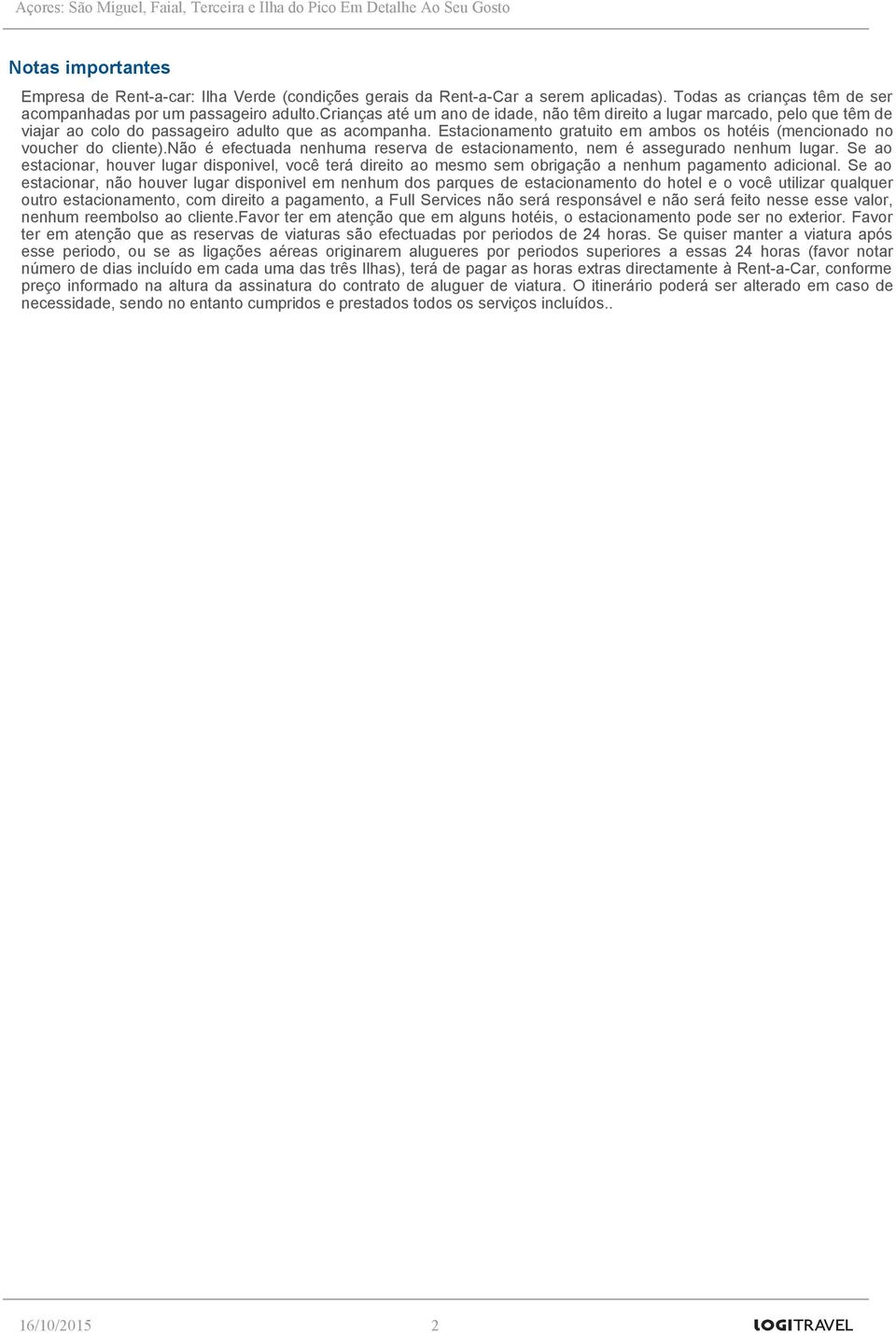 Açores: São Miguel, Faial, Terceira e Ilha do Pico Em Detalhe Ao Seu Gosto

Notas importantes

Empresa de Rent-a-car: Ilha Verde (condições gerais da Rent-a-Car a serem aplicadas). Todas as crianças têm de ser acompanhadas por um passageiro adulto.crianças até um ano de idade, não têm direito a lugar marcado, pelo que têm de viajar ao colo do passageiro adulto que as acompanha. Estacionamento gratuito em ambos os hotéis (mencionado no voucher do cliente).não é efectuada nenhuma reserva de estacionamento, nem é assegurado nenhum lugar. Se ao estacionar, houver lugar disponivel, você terá direito ao mesmo sem obrigação a nenhum pagamento adicional. Se ao estacionar, não houver lugar disponivel em nenhum dos parques de estacionamento do hotel e o você utilizar qualquer outro estacionamento, com direito a pagamento, a Full Services não será responsável e não será feito nesse esse valor, nenhum reembolso ao cliente.Favor ter em atenção que em alguns hotéis, o estacionamento pode ser no exterior. Favor ter em atenção que as reservas de viaturas são efectuadas por periodos de 24 horas. Se quiser manter a viatura após esse periodo, ou se as ligações aéreas originarem alugueres por periodos superiores a essas 24 horas (favor notar número de dias incluído em cada uma das três Ilhas), terá de pagar as horas extras directamente à Rent-a-Car, conforme preço informado na altura da assinatura do contrato de aluguer de viatura. O itinerário poderá ser alterado em caso de necessidade, sendo no entanto cumpridos e prestados todos os serviços incluídos..

16/10/2015 2 LOGITRAVEL